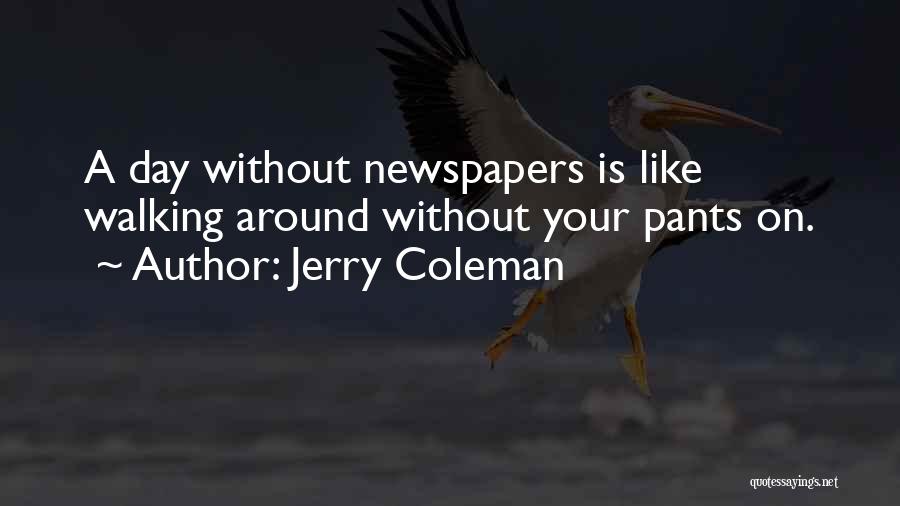 A day without newspapers is like walking around without your pants on.
~ Author: Jerry Coleman

quotessayings.net